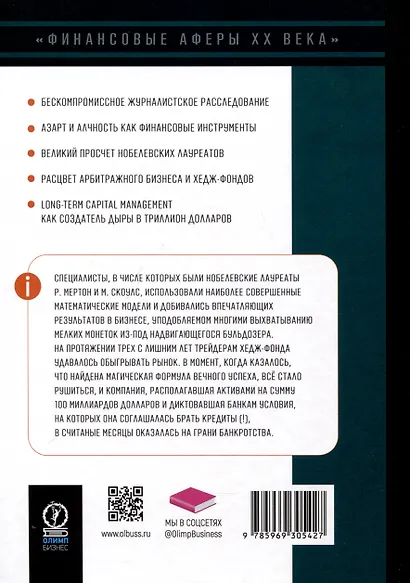 «ФИНАНСОВЫЕ АФЕРЫ XX ВЕКА»

БЕСКОМПРОМИССНОЕ ЖУРНАЛИСТСКОЕ РАССЛЕДОВАНИЕ

АЗАРТ И АЛЧНОСТЬ КАК ФИНАНСОВЫЕ ИНСТРУМЕНТЫ

ВЕЛИКИЙ ПРОСЧЕТ НОБЕЛЕВСКИХ ЛАУРЕАТОВ

РАСЦВЕТ АРБИТРАЖНОГО БИЗНЕСА И ХЕДЖ-ФОНДОВ

LONG-TERM CAPITAL MANAGEMENT КАК СОЗДАТЕЛЬ ДЫРЫ В ТРИЛЛИОН ДОЛЛАРОВ

i

СПЕЦИАЛИСТЫ, В ЧИСЛЕ КОТОРЫХ БЫЛИ НОБЕЛЕВСКИЕ ЛАУРЕАТЫ Р. МЕРТОН И М. СКОУЛС, ИСПОЛЬЗОВАЛИ НАИБОЛЕЕ СОВЕРШЕННЫЕ МАТЕМАТИЧЕСКИЕ МОДЕЛИ И ДОБИВАЛИСЬ ВПЕЧАТЛЯЮЩИХ РЕЗУЛЬТАТОВ В БИЗНЕСЕ, УПОДОБЛЯЕМОМ МНОГИМИ ВЫХВАТЫВАНИЮ МЕЛКИХ МОНЕТОК ИЗ-ПОД НАДВИГАЮЩЕГОСЯ БУЛЬДОЗЕРА. НА ПРОТЯЖЕНИИ ТРЕХ С ЛИШНИМ ЛЕТ ТРЕЙДЕРАМ ХЕДЖ-ФОНДА УДАВАЛОСЬ ОБЫГРЫВАТЬ РЫНОК. В МОМЕНТ, КОГДА КАЗАЛОСЬ, ЧТО НАЙДЕНА МАГИЧЕСКАЯ ФОРМУЛА ВЕЧНОГО УСПЕХА, ВСЁ СТАЛО РУШИТЬСЯ, И КОМПАНИЯ, РАСПОЛАГАВШАЯ АКТИВАМИ НА СУММУ 100 МИЛЛИАРДОВ ДОЛЛАРОВ И ДИКТОВАВШАЯ БАНКАМ УСЛОВИЯ, НА КОТОРЫХ ОНА СОГЛАШАЛАСЬ БРАТЬ КРЕДИТЫ (!), В СЧИТАНЫЕ МЕСЯЦЫ ОКАЗАЛАСЬ НА ГРАНИ БАНКРОТСТВА.

ОЛИМП БИЗНЕС

www.olbuss.ru

МЫ В СОЦСЕТЯХ @OlimpBusiness

9 785969 305427